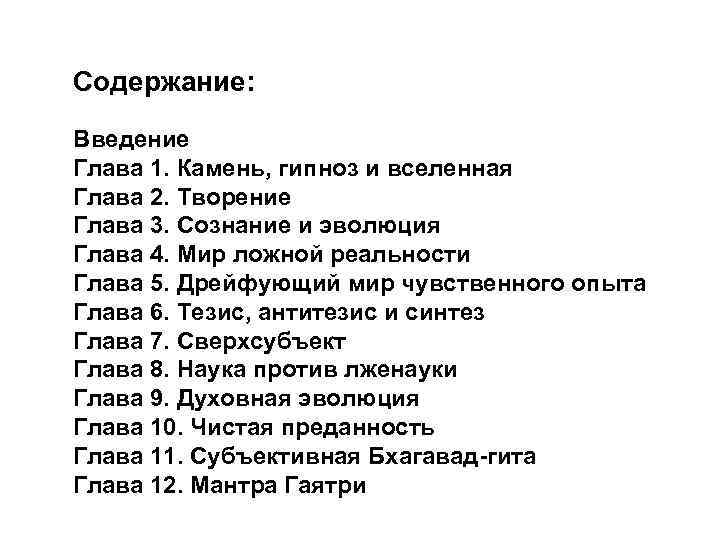 Содержание:

Введение
Глава 1. Камень, гипноз и вселенная
Глава 2. Творение
Глава 3. Сознание и эволюция
Глава 4. Мир ложной реальности
Глава 5. Дрейфующий мир чувственного опыта
Глава 6. Тезис, антитезис и синтез
Глава 7. Сверхсубъект
Глава 8. Наука против лженауки
Глава 9. Духовная эволюция
Глава 10. Чистая преданность
Глава 11. Субъективная Бхагавад-гита
Глава 12. Мантра Гаятри